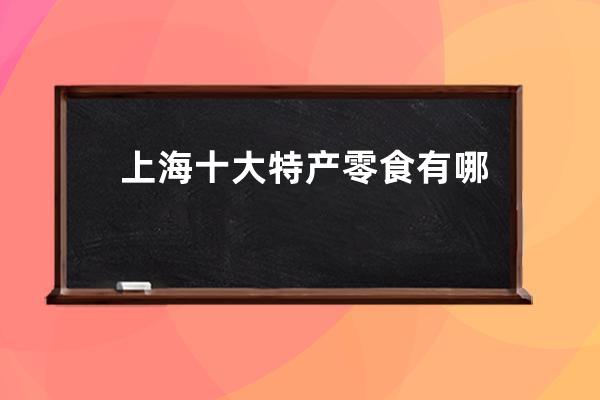 上海十大特产零食有哪